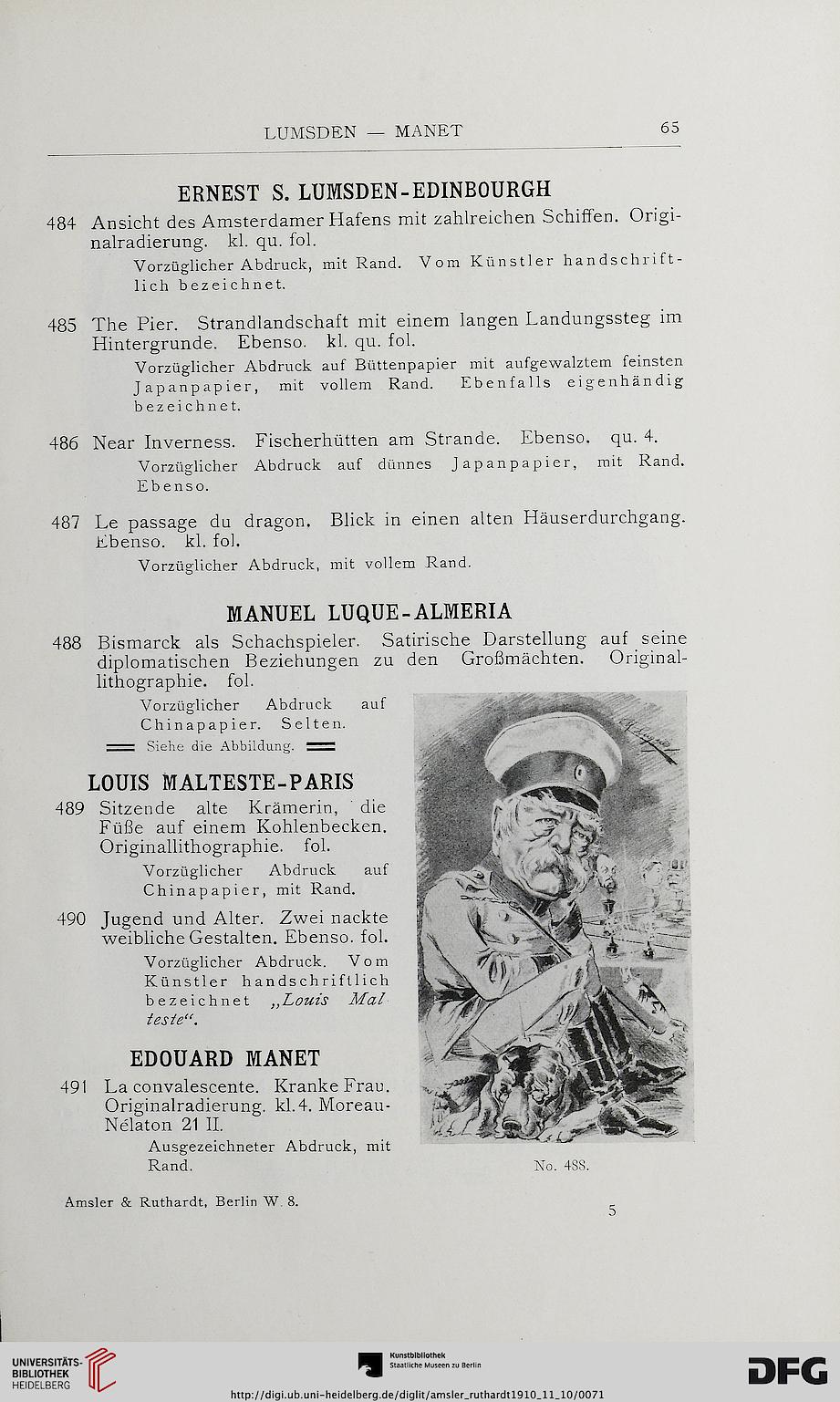 LUMSDEN — MANET 65

ERNEST S. LUMSDEN-EDINBOURGH

484 Ansicht des Amsterdamer Hafens mit zahlreichen Schiffen. Originalradierung. kl. qu. fol.

Vorzüglicher Abdruck, mit Rand. Vom Künstler handschriftlich bezeichnet.

485 The Pier. Strandlandschaft mit einem langen Landungssteg im Hintergrunde. Ebenso. kl. qu. fol.

Vorzüglicher Abdruck auf Büttenpapier mit aufgewalztem feinsten Japanpapier, mit vollem Rand. Ebenfalls eigenhändig bezeichnet.

486 Near Inverness. Fischerhütten am Strande. Ebenso. qu. 4.

Vorzüglicher Abdruck auf dünnes Japanpapier, mit Rand. Ebenso.

487 Le passage du dragon. Blick in einen alten Häuserdurchgang. Ebenso. kl. fol.

Vorzüglicher Abdruck, mit vollem Rand.

MANUEL LUQUE-ALMERIA

488 Bismarck als Schachspieler. Satirische Darstellung auf seine diplomatischen Beziehungen zu den Großmächten. Originallithographie. fol.

Vorzüglicher Abdruck auf Chinapapier. Selten.

Siehe die Abbildung.

LOUIS MALTESTE-PARIS

489 Sitzende alte Krämerin, die Füße auf einem Kohlenbecken. Originallithographie. fol.

Vorzüglicher Abdruck auf Chinapapier, mit Rand.

490 Jugend und Alter. Zwei nackte weibliche Gestalten. Ebenso. fol.

Vorzüglicher Abdruck. Vom Künstler handschriftlich bezeichnet „Louis Malteste“.

EDOUARD MANET

491 La convalescente. Kranke Frau. Originalradierung. kl. 4. Moreau-Nélaton 21 II.

Ausgezeichneter Abdruck, mit Rand.

No. 488.

Amsler & Ruthardt, Berlin W. 8.

5

UNIVERSITÄTS-BIBLIOTHEK HEIDELBERG

Kunstbibliothek Staatliche Museen zu Berlin

DFG

http://digi.ub.uni-heidelberg.de/diglit/amsler_ruthardt1910_11_10/0071